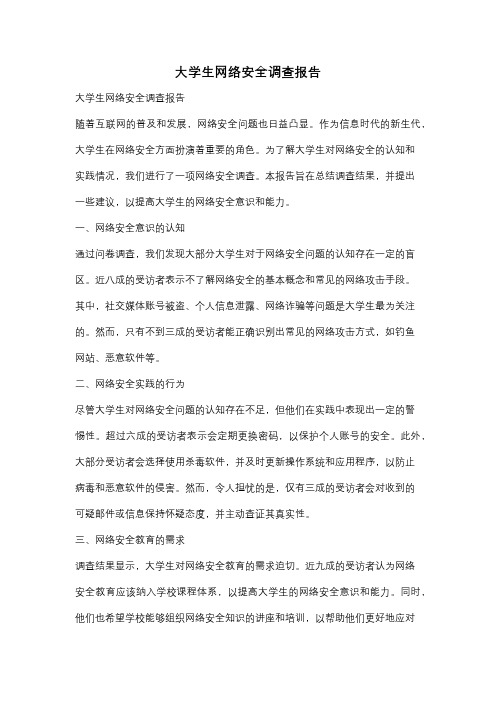 大学生网络安全调查报告

大学生网络安全调查报告

随着互联网的普及和发展，网络安全问题也日益凸显。作为信息时代的新生代，大学生在网络安全方面扮演着重要的角色。为了解大学生对网络安全的认知和实践情况，我们进行了一项网络安全调查。本报告旨在总结调查结果，并提出一些建议，以提高大学生的网络安全意识和能力。

一、网络安全意识的认知

通过问卷调查，我们发现大部分大学生对于网络安全问题的认知存在一定的盲区。近八成的受访者表示不了解网络安全的基本概念和常见的网络攻击手段。其中，社交媒体账号被盗、个人信息泄露、网络诈骗等问题是大学生最为关注的。然而，只有不到三成的受访者能正确识别出常见的网络攻击方式，如钓鱼网站、恶意软件等。

二、网络安全实践的行为

尽管大学生对网络安全问题的认知存在不足，但他们在实践中表现出一定的警惕性。超过六成的受访者表示会定期更换密码，以保护个人账号的安全。此外，大部分受访者会选择使用杀毒软件，并及时更新操作系统和应用程序，以防止病毒和恶意软件的侵害。然而，令人担忧的是，仅有三成的受访者会对收到的可疑邮件或信息保持怀疑态度，并主动查证其真实性。

三、网络安全教育的需求

调查结果显示，大学生对网络安全教育的需求迫切。近九成的受访者认为网络安全教育应该纳入学校课程体系，以提高大学生的网络安全意识和能力。同时，他们也希望学校能够组织网络安全知识的讲座和培训，以帮助他们更好地应对